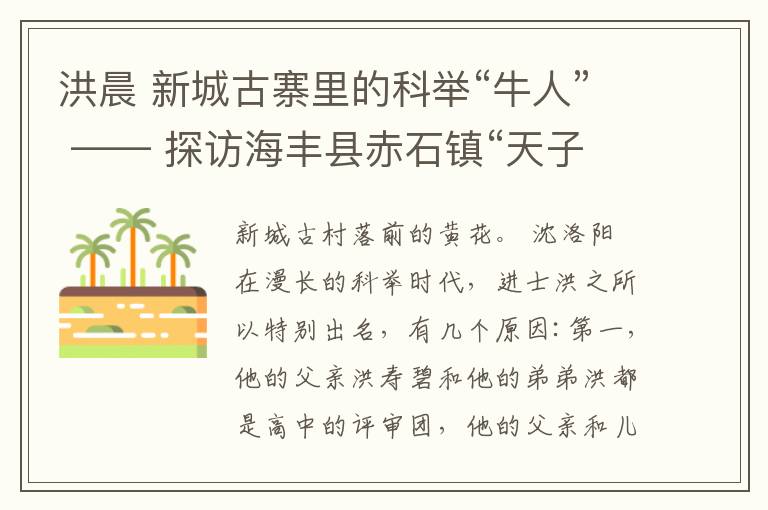 洪晨 新城古寨里的科举“牛人” —— 探访海丰县赤石镇“天子

新城古村落前的黄花。 沈洛阳 在漫长的科举时代，进士洪之所以特别出名，有几个原因：第一，他的父亲洪寿碧和他的弟弟洪都是高中的评审团，他的父亲和儿